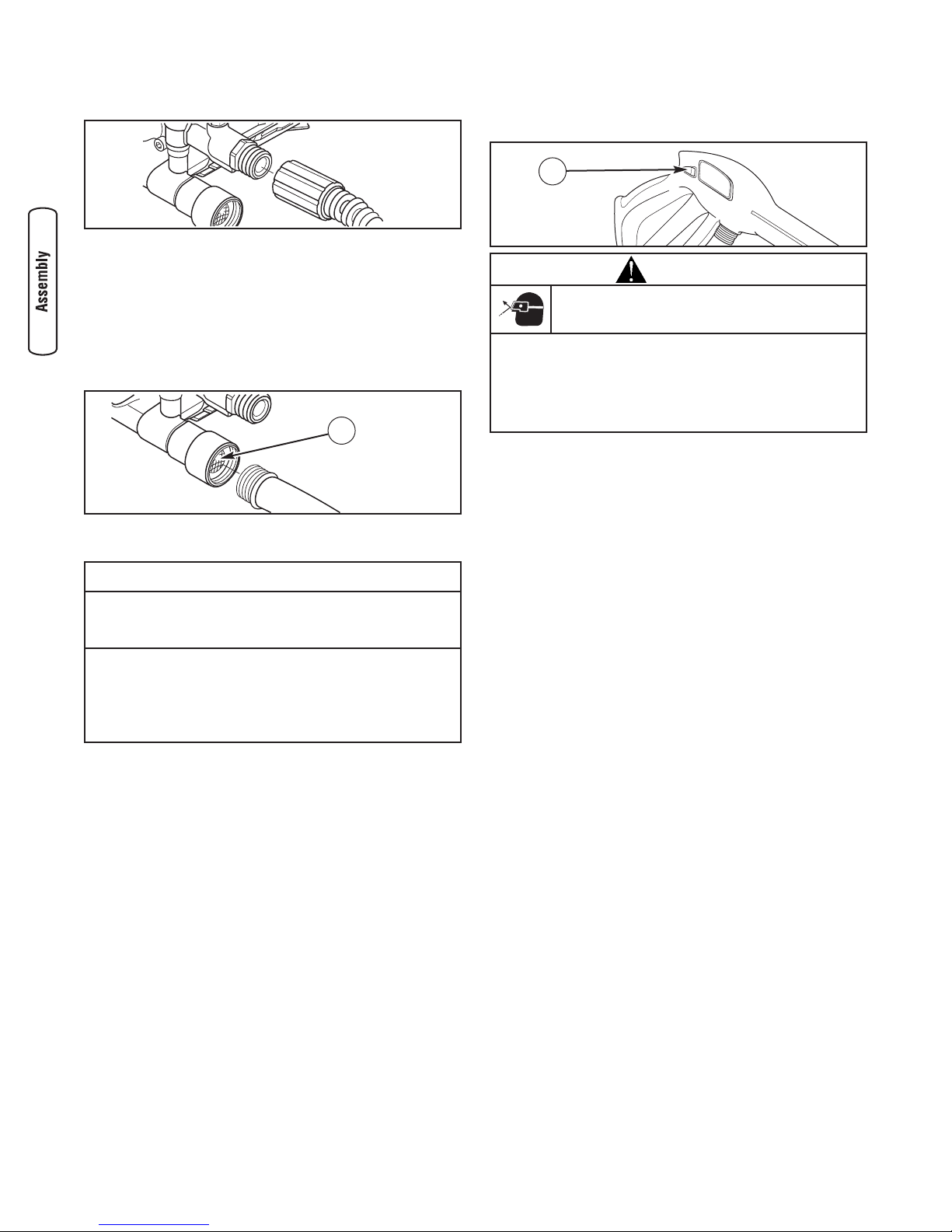 Assembly